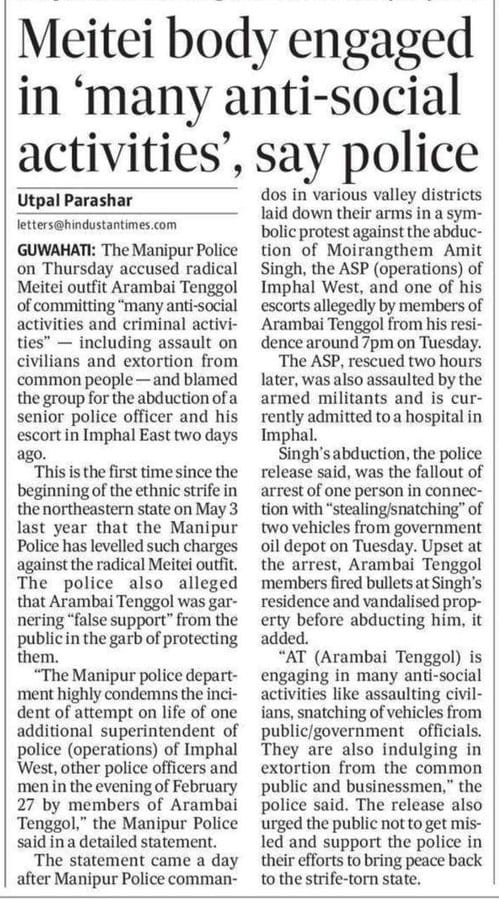 Meitei body engaged in 'many anti-social activities', say police

Utpal Parashar

letters@hindustantimes.com

GUWAHATI: The Manipur Police on Thursday accused radical Meitei outfit Arambai Tenggol of committing "many anti-social activities and criminal activities" — including assault on civilians and extortion from common people — and blamed the group for the abduction of a senior police officer and his escort in Imphal East two days ago.

This is the first time since the beginning of the ethnic strife in the northeastern state on May 3 last year that the Manipur Police has levelled such charges against the radical Meitei outfit. The police also alleged that Arambai Tenggol was garnering "false support" from the public in the garb of protecting them.

"The Manipur police department highly condemns the incident of attempt on life of one additional superintendent of police (operations) of Imphal West, other police officers and men in the evening of February 27 by members of Arambai Tenggol," the Manipur Police said in a detailed statement.

The statement came a day after Manipur Police commandos in various valley districts laid down their arms in a symbolic protest against the abduction of Moirangthem Amit Singh, the ASP (operations) of Imphal West, and one of his escorts allegedly by members of Arambai Tenggol from his residence around 7pm on Tuesday.

The ASP, rescued two hours later, was also assaulted by the armed militants and is currently admitted to a hospital in Imphal.

Singh's abduction, the police release said, was the fallout of arrest of one person in connection with "stealing/snatching" of two vehicles from government oil depot on Tuesday. Upset at the arrest, Arambai Tenggol members fired bullets at Singh's residence and vandalised property before abducting him, it added.

"AT (Arambai Tenggol) is engaging in many anti-social activities like assaulting civilians, snatching of vehicles from public/government officials. They are also indulging in extortion from the common public and businessmen," the police said. The release also urged the public not to get misled and support the police in their efforts to bring peace back to the strife-torn state.